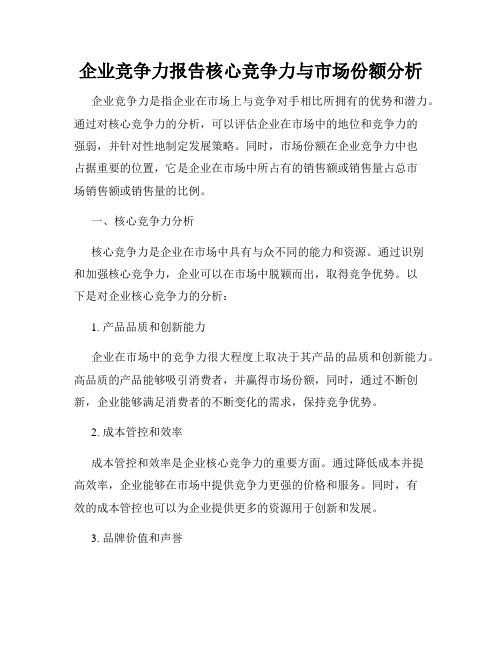 企业竞争力报告核心竞争力与市场份额分析

企业竞争力是指企业在市场上与竞争对手相比所拥有的优势和潜力。通过对核心竞争力的分析，可以评估企业在市场中的地位和竞争力的强弱，并针对性地制定发展策略。同时，市场份额在企业竞争力中也占据重要的位置，它是企业在市场中所占有的销售额或销售量占总市场销售额或销售量的比例。

一、核心竞争力分析

核心竞争力是企业在市场中具有与众不同的能力和资源。通过识别和加强核心竞争力，企业可以在市场中脱颖而出，取得竞争优势。以下是对企业核心竞争力的分析：

1. 产品品质和创新能力

企业在市场中的竞争力很大程度上取决于其产品的品质和创新能力。高品质的产品能够吸引消费者，并赢得市场份额，同时，通过不断创新，企业能够满足消费者的不断变化的需求，保持竞争优势。

2. 成本管控和效率

成本管控和效率是企业核心竞争力的重要方面。通过降低成本并提高效率，企业能够在市场中提供竞争力更强的价格和服务。同时，有效的成本管控也可以为企业提供更多的资源用于创新和发展。

3. 品牌价值和声誉